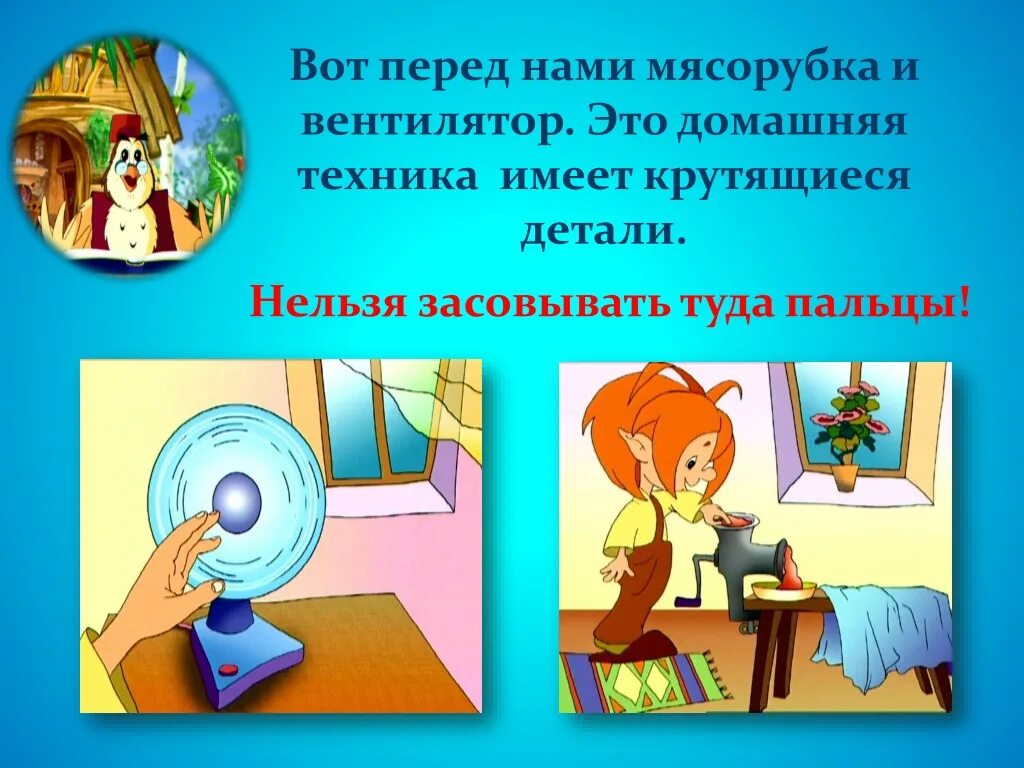 Вот перед нами мясорубка и вентилятор. Это домашняя техника имеет крутящиеся детали.

Нельзя засовывать туда пальцы!